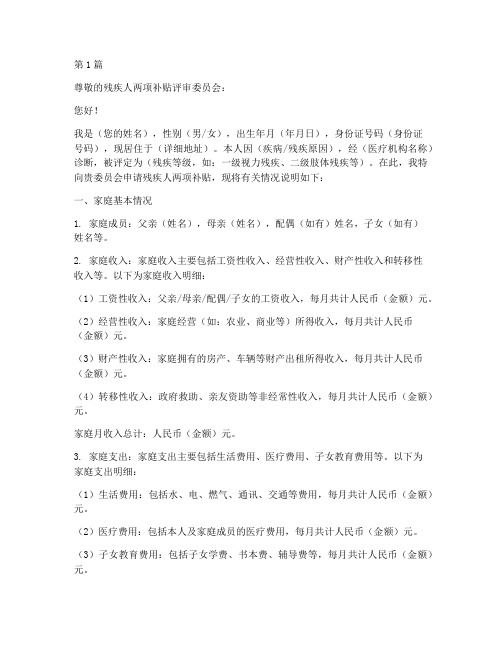 第1篇

尊敬的残疾人两项补贴评审委员会：

您好！

我是（您的姓名），性别（男/女），出生年月（年月日），身份证号码（身份证号码），现居住于（详细地址）。本人因（疾病/残疾原因），经（医疗机构名称）诊断，被评定为（残疾等级，如：一级视力残疾、二级肢体残疾等）。在此，我特向贵委员会申请残疾人两项补贴，现将有关情况说明如下：

一、家庭基本情况

1. 家庭成员：父亲（姓名），母亲（姓名），配偶（如有）姓名，子女（如有）姓名等。

2. 家庭收入：家庭收入主要包括工资性收入、经营性收入、财产性收入和转移性收入等。以下为家庭收入明细：

（1）工资性收入：父亲/母亲/配偶/子女的工资收入，每月共计人民币（金额）元。

（2）经营性收入：家庭经营（如：农业、商业等）所得收入，每月共计人民币（金额）元。

（3）财产性收入：家庭拥有的房产、车辆等财产出租所得收入，每月共计人民币（金额）元。

（4）转移性收入：政府救助、亲友资助等非经常性收入，每月共计人民币（金额）元。

家庭月收入总计：人民币（金额）元。

3. 家庭支出：家庭支出主要包括生活费用、医疗费用、子女教育费用等。以下为家庭支出明细：

（1）生活费用：包括水、电、燃气、通讯、交通等费用，每月共计人民币（金额）元。

（2）医疗费用：包括本人及家庭成员的医疗费用，每月共计人民币（金额）元。

（3）子女教育费用：包括子女学费、书本费、辅导费等，每月共计人民币（金额）元。